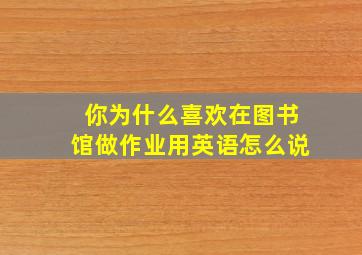 你为什么喜欢在图书馆做作业用英语怎么说